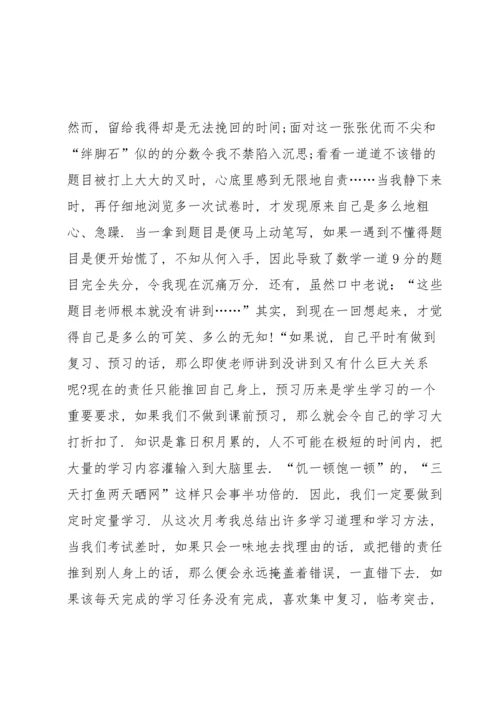 然而，留给我得却是无法挽回的时间;面对这一张张优而不尖和“绊脚石”似的的分数令我不禁陷入沉思;看看一道道不该错的题目被打上大大的叉时，心底里感到无限地自责……当我静下来时，再仔细地浏览多一次试卷时，才发现原来自己是多么地粗心、急躁．当一拿到题目是便马上动笔写，如果一遇到不懂得题目是便开始慌了，不知从何入手，因此导致了数学一道9分的题目完全失分，令我现在沉痛万分．还有，虽然口中老说：“这些题目老师根本就没有讲到……”其实，到现在一回想起来，才觉得自己是多么的可笑、多么的无知!“如果说，自己平时有做到复习、预习的话，那么即使老师讲到没讲到又有什么巨大关系呢?现在的责任只能推回自己身上，预习历来是学生学习的一个重要要求，如果我们不做到课前预习，那么就会令自己的学习大打折扣了．知识是靠日积月累的，人不可能在极短的时间内，把大量的学习内容灌输入到大脑里去．“饥一顿饱一顿”的，“三天打鱼两天晒网”这样只会事半功倍的．因此，我们一定要做到定时定量学习．从这次月考我总结出许多学习道理和学习方法，当我们考试差时，如果只会一味地去找理由的话，或把错的责任推到别人身上的话，那么便会永远掩盖着错误，一直错下去．如果该每天完成的学习任务没有完成，喜欢集中复习，临考突击，